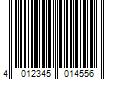 4 012345 014556